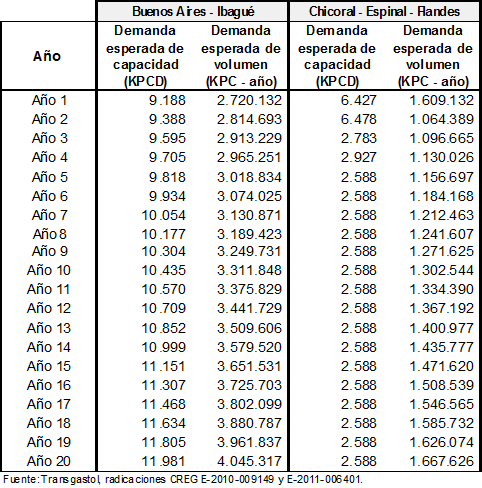 | | Buenos Aires - Ibagué | | Chicoral - Espinal - Flandes | |
|---|---|---|---|---|
| Año | Demanda esperada de capacidad (KPCD) | Demanda esperada de volumen (KPC - año) | Demanda esperada de capacidad (KPCD) | Demanda esperada de volumen (KPC - año) |
| Año 1 | 9.188 | 2.720.132 | 6.427 | 1.609.132 |
| Año 2 | 9.388 | 2.814.693 | 6.478 | 1.064.389 |
| Año 3 | 9.595 | 2.913.229 | 2.783 | 1.096.665 |
| Año 4 | 9.705 | 2.965.251 | 2.927 | 1.130.026 |
| Año 5 | 9.818 | 3.018.834 | 2.588 | 1.156.697 |
| Año 6 | 9.934 | 3.074.025 | 2.588 | 1.184.168 |
| Año 7 | 10.054 | 3.130.871 | 2.588 | 1.212.463 |
| Año 8 | 10.177 | 3.189.423 | 2.588 | 1.241.607 |
| Año 9 | 10.304 | 3.249.731 | 2.588 | 1.271.625 |
| Año 10 | 10.435 | 3.311.848 | 2.588 | 1.302.544 |
| Año 11 | 10.570 | 3.375.829 | 2.588 | 1.334.390 |
| Año 12 | 10.709 | 3.441.729 | 2.588 | 1.367.192 |
| Año 13 | 10.852 | 3.509.606 | 2.588 | 1.400.977 |
| Año 14 | 10.999 | 3.579.520 | 2.588 | 1.435.777 |
| Año 15 | 11.151 | 3.651.531 | 2.588 | 1.471.620 |
| Año 16 | 11.307 | 3.725.703 | 2.588 | 1.508.539 |
| Año 17 | 11.468 | 3.802.099 | 2.588 | 1.546.565 |
| Año 18 | 11.634 | 3.880.787 | 2.588 | 1.585.732 |
| Año 19 | 11.805 | 3.961.837 | 2.588 | 1.626.074 |
| Año 20 | 11.981 | 4.045.317 | 2.588 | 1.667.626 |

Fuente: Transgastol, radicaciones CREG E-2010-009149 y E-2011-006401.